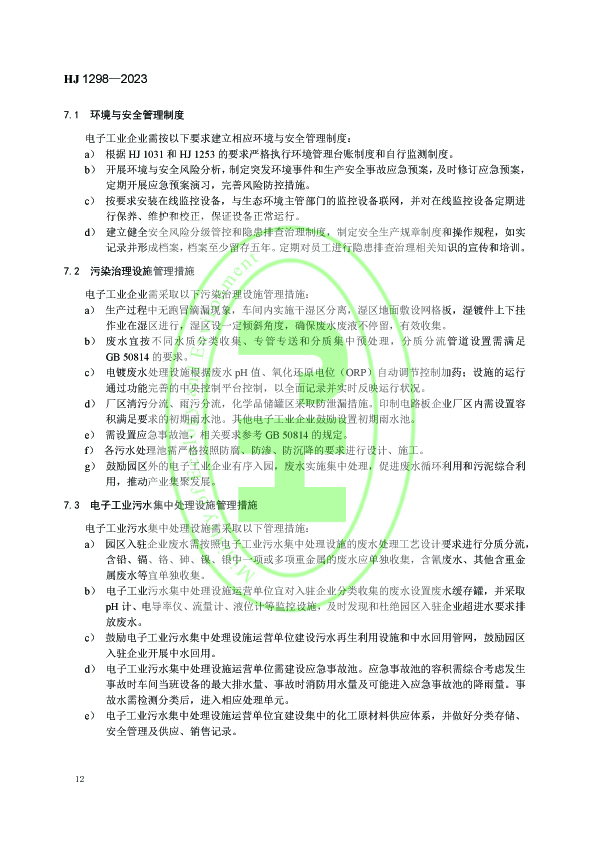 HJ 1298—2023

7.1 环境与安全管理制度

电子工业企业需按以下要求建立相应环境与安全管理制度：

a) 根据 HJ 1031 和 HJ 1253 的要求严格执行环境管理台账制度和自行监测制度。

b) 开展环境与安全风险分析，制定突发环境事件和生产安全事故应急预案，及时修订应急预案，定期开展应急预案演习，完善风险防控措施。

c) 按要求安装在线监控设备，与生态环境主管部门的监控设备联网，并对在线监控设备定期进行保养、维护和校正，保证设备正常运行。

d) 建立健全安全风险分级管控和隐患排查治理制度，制定安全生产规章制度和操作规程，如实记录并形成档案，档案至少留存五年。定期对员工进行隐患排查治理相关知识的宣传和培训。

7.2 污染治理设施管理措施

电子工业企业需采取以下污染治理设施管理措施：

a) 生产过程中无跑冒滴漏现象，车间内实施干湿区分离，湿区地面敷设网格板，湿镀件上下挂作业在湿区进行，湿区设一定倾斜角度，确保废水废液不停留，有效收集。

b) 废水宜按不同水质分类收集、专管专送和分质集中预处理，分质分流管道设置需满足 GB 50814 的要求。

c) 电镀废水处理设施根据废水 pH 值、氧化还原电位（ORP）自动调节控制加药；设施的运行通过功能完善的中央控制平台控制，以全面记录并实时反映运行状况。

d) 厂区清污分流、雨污分流，化学品储罐区采取防泄漏措施。印制电路板企业厂区内需设置容积满足要求的初期雨水池。其他电子工业企业鼓励设置初期雨水池。

e) 需设置应急事故池，相关要求参考 GB 50814 的规定。

f) 各污水处理池需严格按照防腐、防渗、防沉降的要求进行设计、施工。

g) 鼓励园区外的电子工业企业有序入园，废水实施集中处理，促进废水循环利用和污泥综合利用，推动产业集聚发展。

7.3 电子工业污水集中处理设施管理措施

电子工业污水集中处理设施需采取以下管理措施：

a) 园区入驻企业废水需按照电子工业污水集中处理设施的废水处理工艺设计要求进行分质分流，含铅、镉、铬、砷、镍、银中一项或多项重金属的废水应单独收集，含氰废水、其他含重金属废水等宜单独收集。

b) 电子工业污水集中处理设施运营单位宜对入驻企业分类收集的废水设置废水缓存罐，并采取 pH 计、电导率仪、流量计、液位计等监控设施，及时发现和杜绝园区入驻企业超进水要求排放废水。

c) 鼓励电子工业污水集中处理设施运营单位建设污水再生利用设施和中水回用管网，鼓励园区入驻企业开展中水回用。

d) 电子工业污水集中处理设施运营单位需建设应急事故池。应急事故池的容积需综合考虑发生事故时车间当班设备的最大排水量、事故时消防用水量及可能进入应急事故池的降雨量。事故水需检测分类后，进入相应处理单元。

e) 电子工业污水集中处理设施运营单位宜建设集中的化工原材料供应体系，并做好分类存储、安全管理及供应、销售记录。

12